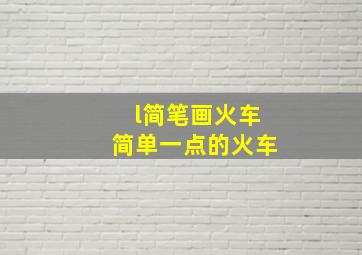 l简笔画火车
简单一点的火车